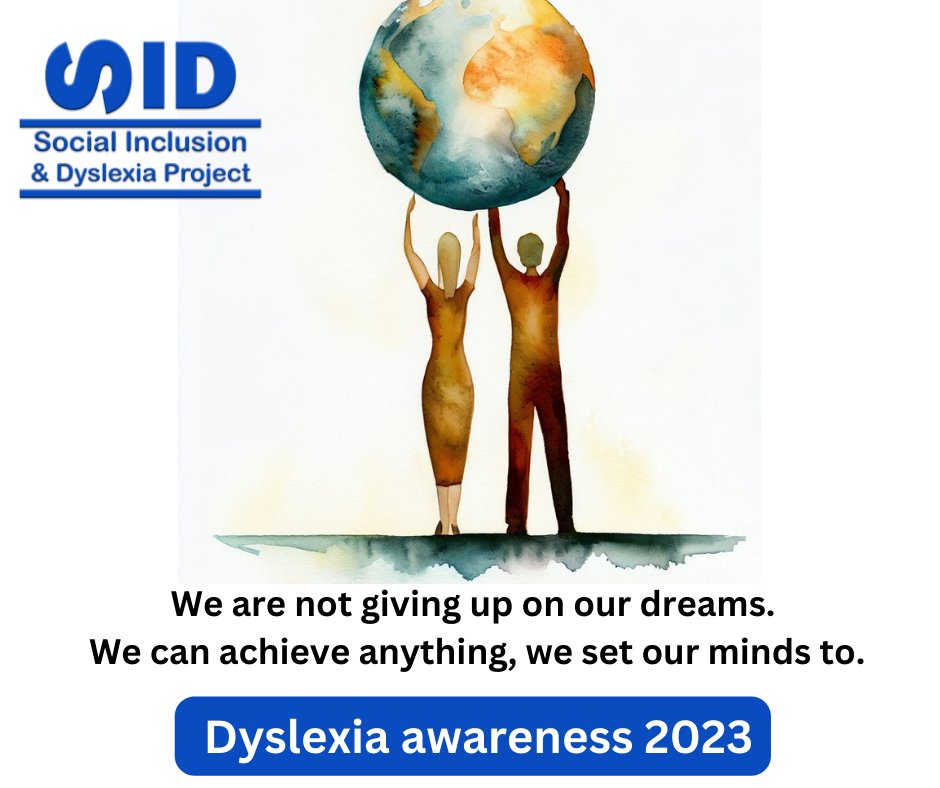 SID
Social Inclusion & Dyslexia Project

We are not giving up on our dreams.
We can achieve anything, we set our minds to.

Dyslexia awareness 2023